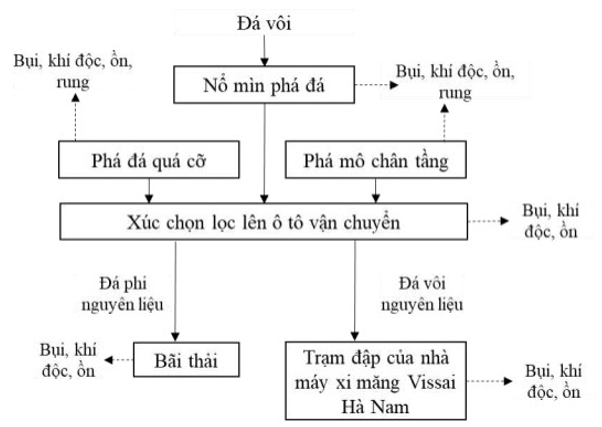 Đá vôi

Bụi, khí độc, ồn, rung

Nổ mìn phá đá

Bụi, khí độc, ồn, rung

Phá đá quá cỡ

Phá mô chân tầng

Xúc chọn lọc lên ô tô vận chuyển

Bụi, khí độc, ồn

Đá phi nguyên liệu

Đá vôi nguyên liệu

Bụi, khí độc, ồn

Bãi thải

Trạm đập của nhà máy xi măng Vissai Hà Nam

Bụi, khí độc, ồn